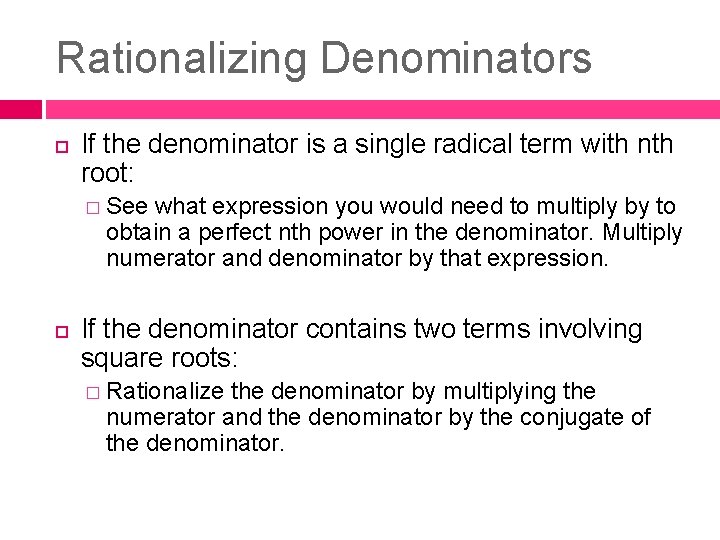 Rationalizing Denominators

If the denominator is a single radical term with nth root:

See what expression you would need to multiply by to obtain a perfect nth power in the denominator. Multiply numerator and denominator by that expression.

If the denominator contains two terms involving square roots:

Rationalize the denominator by multiplying the numerator and the denominator by the conjugate of the denominator.